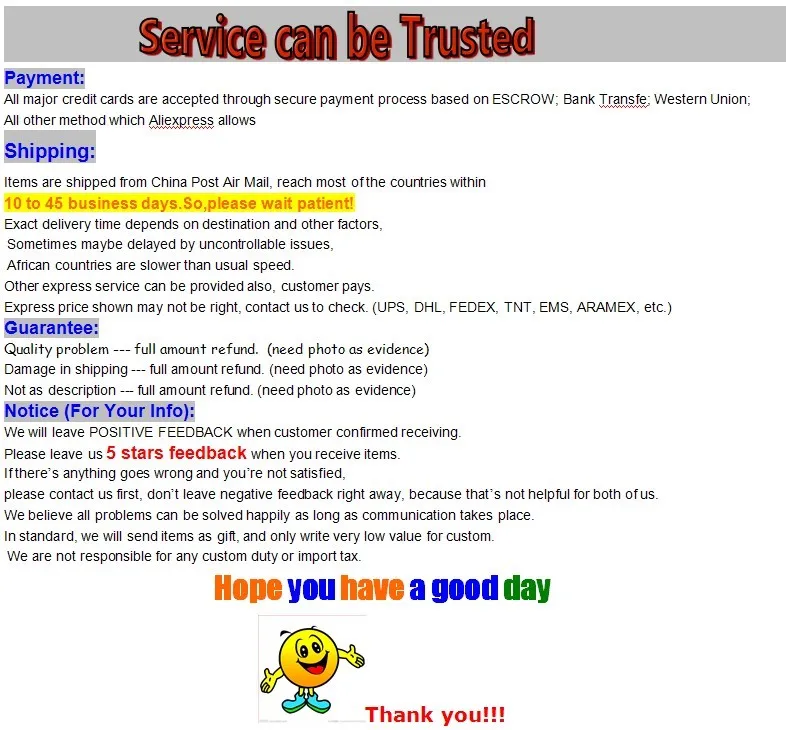 Service can be Trusted

Payment:

All major credit cards are accepted through secure payment process based on ESCROW; Bank Transfe; Western Union; All other method which Aliexpress allows

Shipping:

Items are shipped from China Post Air Mail, reach most of the countries within

10 to 45 business days.So,please wait patient!

Exact delivery time depends on destination and other factors,

Sometimes maybe delayed by uncontrollable issues,

African countries are slower than usual speed.

Other express service can be provided also, customer pays.

Express price shown may not be right, contact us to check. (UPS, DHL, FEDEX, TNT, EMS, ARAMEX, etc.)

Guarantee:

Quality problem --- full amount refund. (need photo as evidence)

Damage in shipping --- full amount refund. (need photo as evidence)

Not as description --- full amount refund. (need photo as evidence)

Notice (For Your Info):

We will leave POSITIVE FEEDBACK when customer confirmed receiving.

Please leave us 5 stars feedback when you receive items.

If there's anything goes wrong and you're not satisfied,

please contact us first, don't leave negative feedback right away, because that's not helpful for both of us.

We believe all problems can be solved happily as long as communication takes place.

In standard, we will send items as gift, and only write very low value for custom.

We are not responsible for any custom duty or import tax.

Hope you have a good day

Thank you!!!